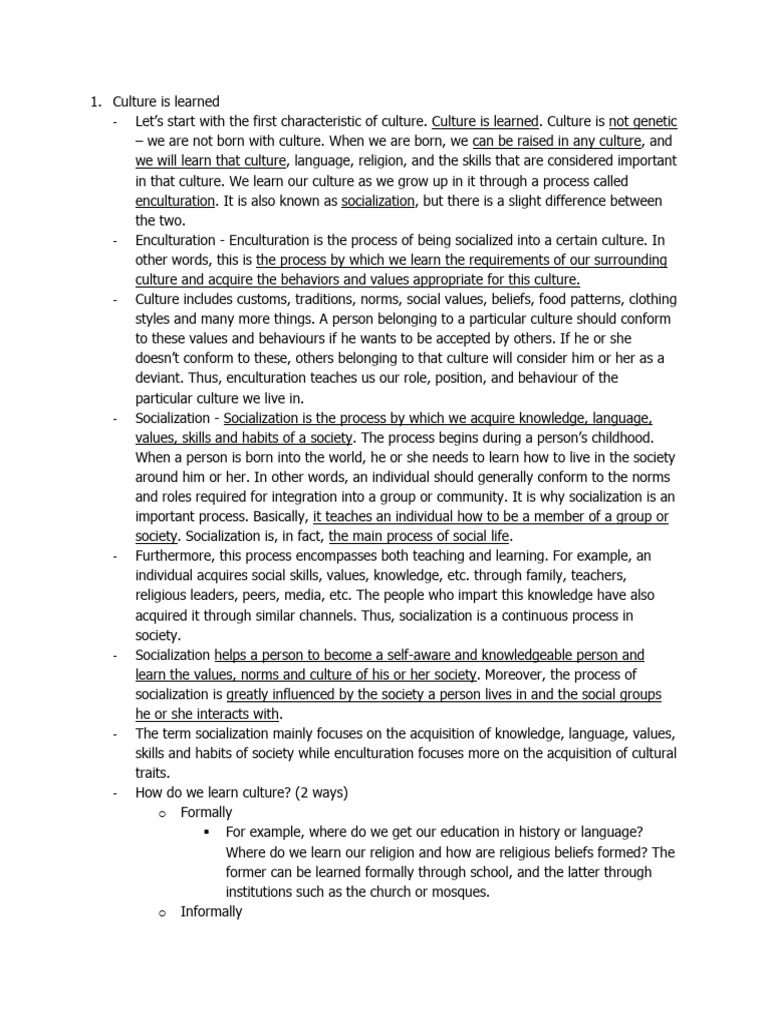 1. Culture is learned

- Let's start with the first characteristic of culture. Culture is learned. Culture is not genetic – we are not born with culture. When we are born, we can be raised in any culture, and we will learn that culture, language, religion, and the skills that are considered important in that culture. We learn our culture as we grow up in it through a process called enculturation. It is also known as socialization, but there is a slight difference between the two.
- Enculturation - Enculturation is the process of being socialized into a certain culture. In other words, this is the process by which we learn the requirements of our surrounding culture and acquire the behaviors and values appropriate for this culture.
- Culture includes customs, traditions, norms, social values, beliefs, food patterns, clothing styles and many more things. A person belonging to a particular culture should conform to these values and behaviours if he wants to be accepted by others. If he or she doesn't conform to these, others belonging to that culture will consider him or her as a deviant. Thus, enculturation teaches us our role, position, and behaviour of the particular culture we live in.
- Socialization - Socialization is the process by which we acquire knowledge, language, values, skills and habits of a society. The process begins during a person's childhood. When a person is born into the world, he or she needs to learn how to live in the society around him or her. In other words, an individual should generally conform to the norms and roles required for integration into a group or community. It is why socialization is an important process. Basically, it teaches an individual how to be a member of a group or society. Socialization is, in fact, the main process of social life.
- Furthermore, this process encompasses both teaching and learning. For example, an individual acquires social skills, values, knowledge, etc. through family, teachers, religious leaders, peers, media, etc. The people who impart this knowledge have also acquired it through similar channels. Thus, socialization is a continuous process in society.
- Socialization helps a person to become a self-aware and knowledgeable person and learn the values, norms and culture of his or her society. Moreover, the process of socialization is greatly influenced by the society a person lives in and the social groups he or she interacts with.
- The term socialization mainly focuses on the acquisition of knowledge, language, values, skills and habits of society while enculturation focuses more on the acquisition of cultural traits.
- How do we learn culture? (2 ways)
  o Formally
    ▪ For example, where do we get our education in history or language? Where do we learn our religion and how are religious beliefs formed? The former can be learned formally through school, and the latter through institutions such as the church or mosques.
  o Informally